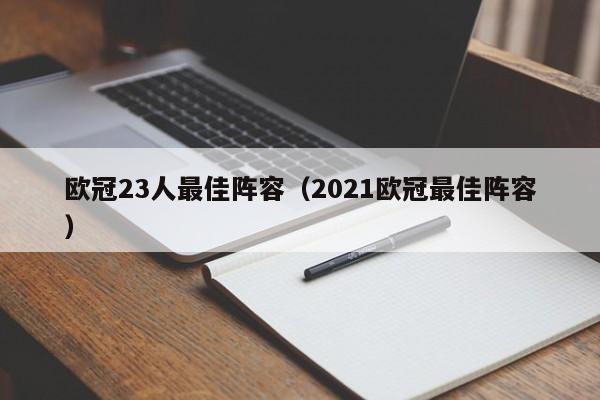 欧冠23人最佳阵容（2021欧冠最佳阵容）